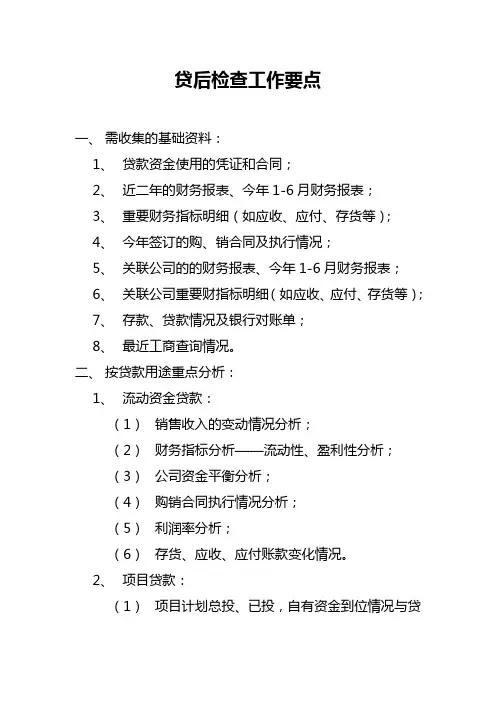 贷后检查工作要点

一、需收集的基础资料：

1、贷款资金使用的凭证和合同；

2、近二年的财务报表、今年 1-6 月财务报表；

3、重要财务指标明细（如应收、应付、存货等）；

4、今年签订的购、销合同及执行情况；

5、关联公司的的财务报表、今年 1-6 月财务报表；

6、关联公司重要财指标明细（如应收、应付、存货等）；

7、存款、贷款情况及银行对账单；

8、最近工商查询情况。

二、按贷款用途重点分析：

1、流动资金贷款：

（1）销售收入的变动情况分析；

（2）财务指标分析——流动性、盈利性分析；

（3）公司资金平衡分析；

（4）购销合同执行情况分析；

（5）利润率分析；

（6）存货、应收、应付账款变化情况。

2、项目贷款：

（1）项目计划总投、已投，自有资金到位情况与贷